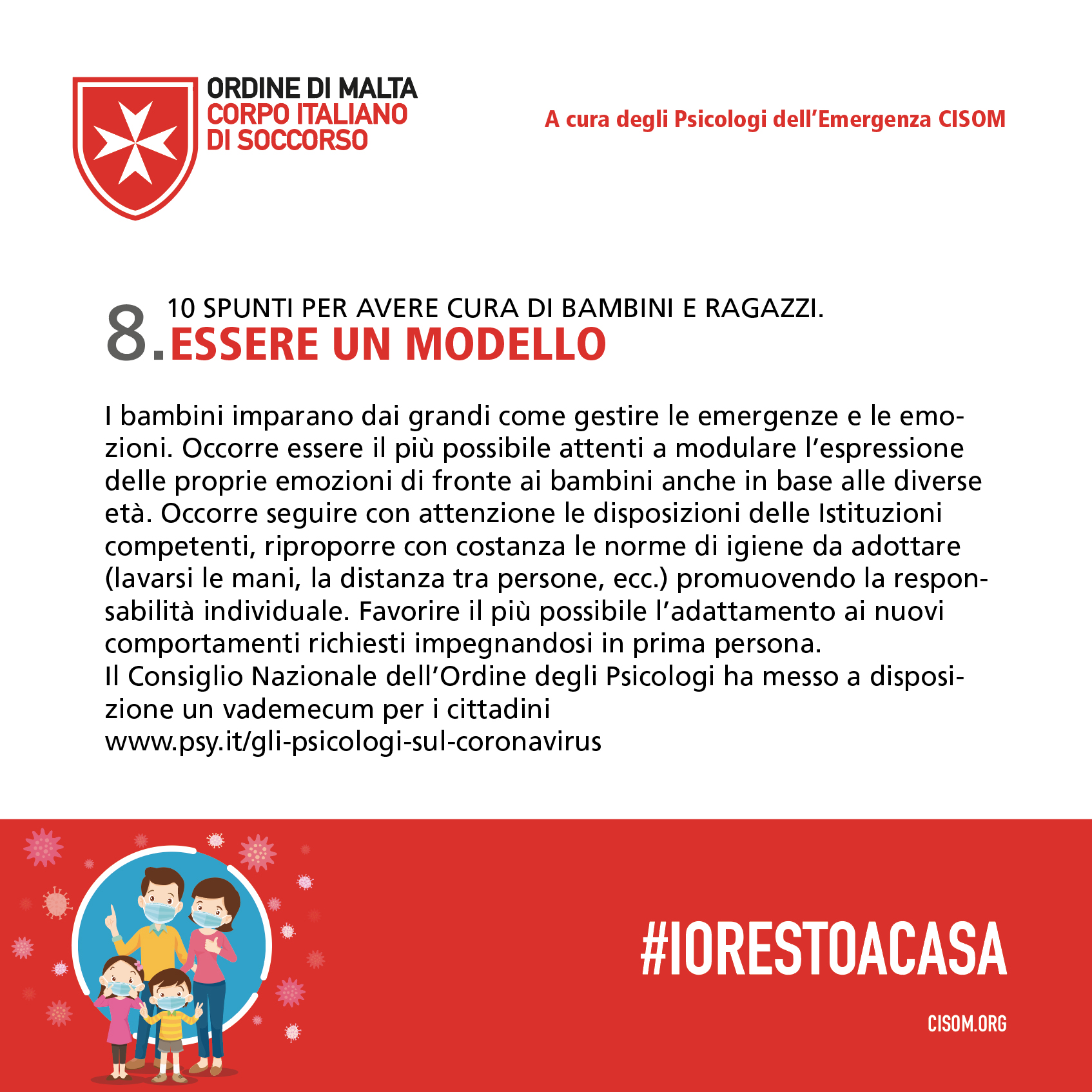 ORDINE DI MALTA
CORPO ITALIANO
DI SOCCORSO

A cura degli Psicologi dell'Emergenza CISOM

8. 10 SPUNTI PER AVERE CURA DI BAMBINI E RAGAZZI.
ESSERE UN MODELLO

I bambini imparano dai grandi come gestire le emergenze e le emozioni. Occorre essere il più possibile attenti a modulare l'espressione delle proprie emozioni di fronte ai bambini anche in base alle diverse età. Occorre seguire con attenzione le disposizioni delle Istituzioni competenti, riproporre con costanza le norme di igiene da adottare (lavarsi le mani, la distanza tra persone, ecc.) promuovendo la responsabilità individuale. Favorire il più possibile l'adattamento ai nuovi comportamenti richiesti impegnandosi in prima persona.
Il Consiglio Nazionale dell'Ordine degli Psicologi ha messo a disposizione un vademecum per i cittadini
www.psy.it/gli-psicologi-sul-coronavirus

#IORESTOACASA

CISOM.ORG